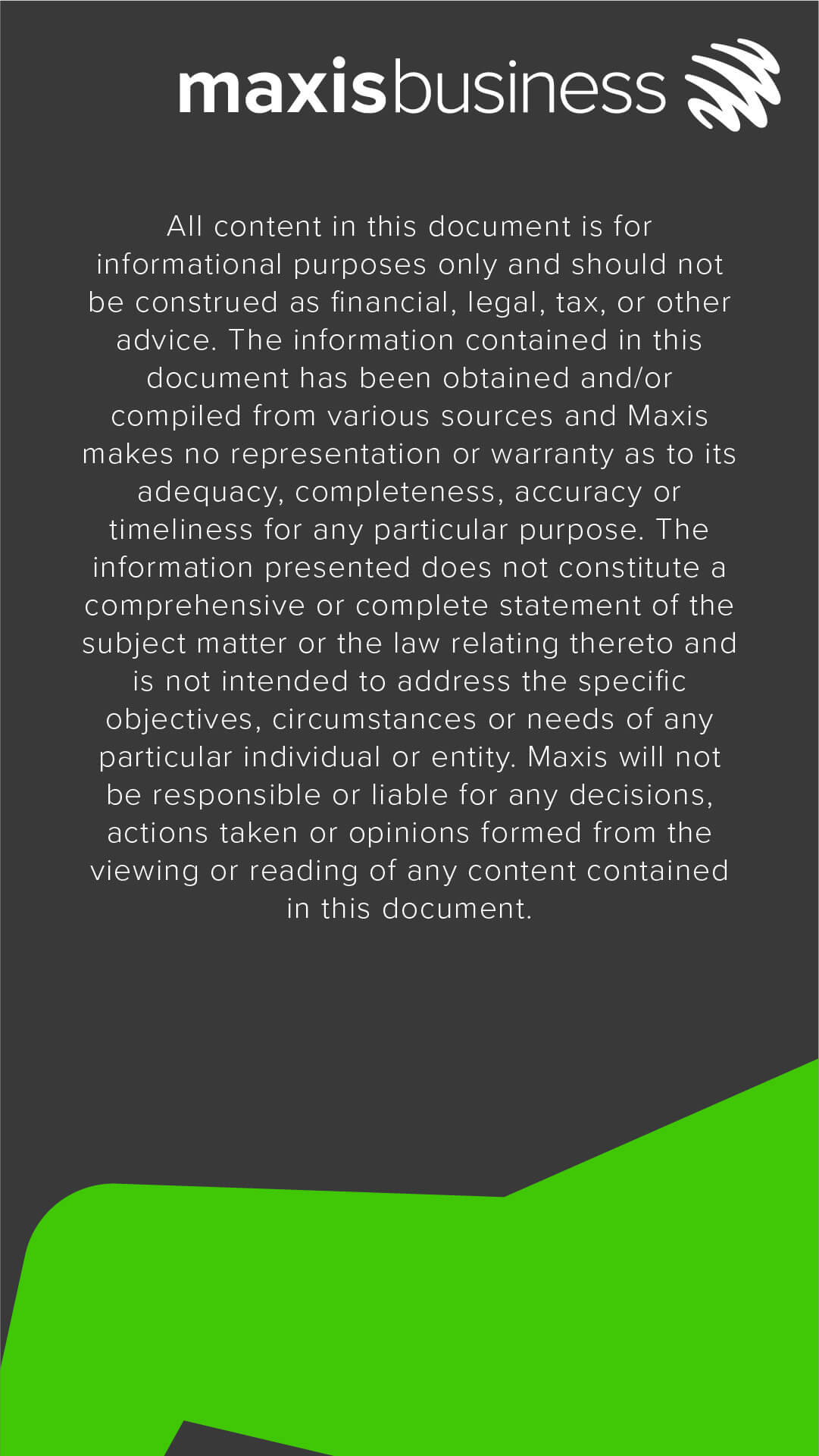 maxisbusiness

All content in this document is for informational purposes only and should not be construed as financial, legal, tax, or other advice. The information contained in this document has been obtained and/or compiled from various sources and Maxis makes no representation or warranty as to its adequacy, completeness, accuracy or timeliness for any particular purpose. The information presented does not constitute a comprehensive or complete statement of the subject matter or the law relating thereto and is not intended to address the specific objectives, circumstances or needs of any particular individual or entity. Maxis will not be responsible or liable for any decisions, actions taken or opinions formed from the viewing or reading of any content contained in this document.